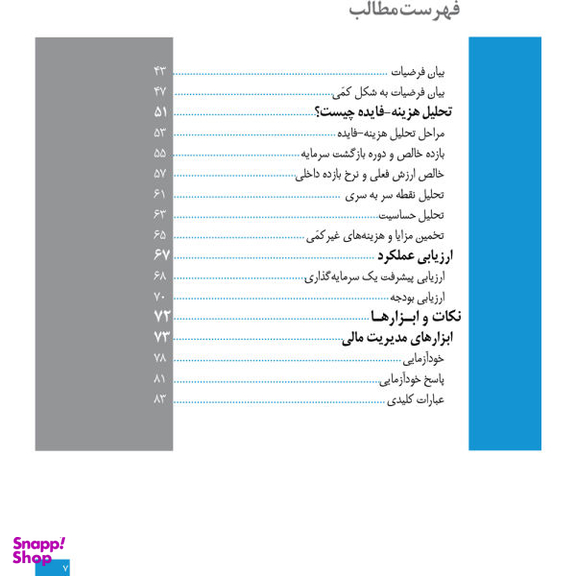 فهرست مطالب

بیان فرضیات ۴۳
بیان فرضیات به شکل کمّی ۴۷
تحلیل هزینه-فایده چیست؟ ۵۱
مراحل تحلیل هزینه-فایده ۵۳
بازده خالص و دوره بازگشت سرمایه ۵۵
خالص ارزش فعلی و نرخ بازده داخلی ۵۷
تحلیل نقطه سر به سری ۶۱
تحلیل حساسیت ۶۳
تخمین مزایا و هزینه‌های غیرکمّی ۶۵
ارزیابی عملکرد ۶۷
ارزیابی پیشرفت یک سرمایه‌گذاری ۶۸
ارزیابی بودجه ۷۰
نکات و ابـزارهـا ۷۲
ابزارهای مدیریت مالی ۷۳
خودآزمایی ۷۸
پاسخ خودآزمایی ۸۱
عبارات کلیدی ۸۳

Snapp! Shop
۷